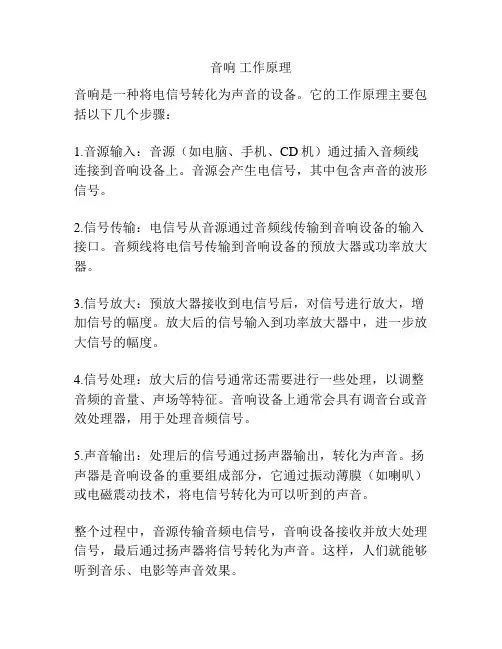 音响 工作原理

音响是一种将电信号转化为声音的设备。它的工作原理主要包括以下几个步骤：

1.音源输入：音源（如电脑、手机、CD 机）通过插入音频线连接到音响设备上。音源会产生电信号，其中包含声音的波形信号。

2.信号传输：电信号从音源通过音频线传输到音响设备的输入接口。音频线将电信号传输到音响设备的预放大器或功率放大器。

3.信号放大：预放大器接收到电信号后，对信号进行放大，增加信号的幅度。放大后的信号输入到功率放大器中，进一步放大信号的幅度。

4.信号处理：放大后的信号通常还需要进行一些处理，以调整音频的音量、声场等特征。音响设备上通常会具有调音台或音效处理器，用于处理音频信号。

5.声音输出：处理后的信号通过扬声器输出，转化为声音。扬声器是音响设备的重要组成部分，它通过振动薄膜（如喇叭）或电磁震动技术，将电信号转化为可以听到的声音。

整个过程中，音源传输音频电信号，音响设备接收并放大处理信号，最后通过扬声器将信号转化为声音。这样，人们就能够听到音乐、电影等声音效果。